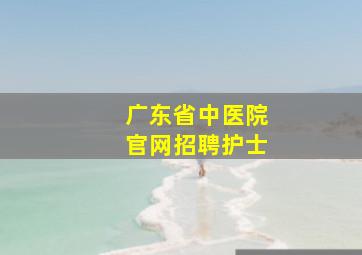 广东省中医院
官网招聘护士